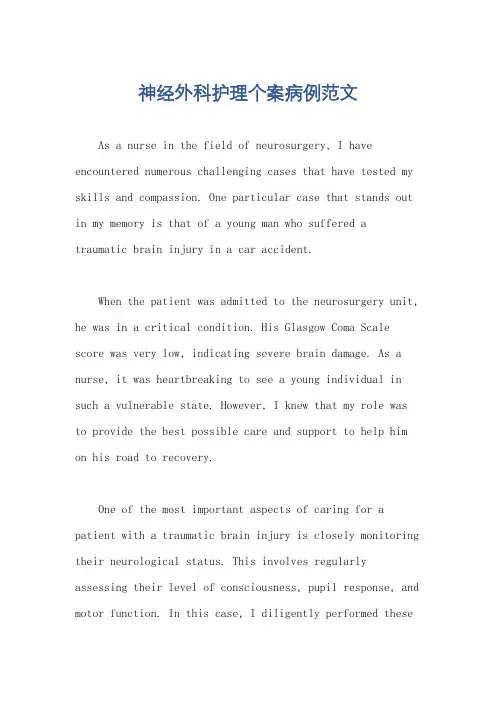 神经外科护理个案病例范文

As a nurse in the field of neurosurgery, I have encountered numerous challenging cases that have tested my skills and compassion. One particular case that stands out in my memory is that of a young man who suffered a traumatic brain injury in a car accident.

When the patient was admitted to the neurosurgery unit, he was in a critical condition. His Glasgow Coma Scale score was very low, indicating severe brain damage. As a nurse, it was heartbreaking to see a young individual in such a vulnerable state. However, I knew that my role was to provide the best possible care and support to help him on his road to recovery.

One of the most important aspects of caring for a patient with a traumatic brain injury is closely monitoring their neurological status. This involves regularly assessing their level of consciousness, pupil response, and motor function. In this case, I diligently performed these